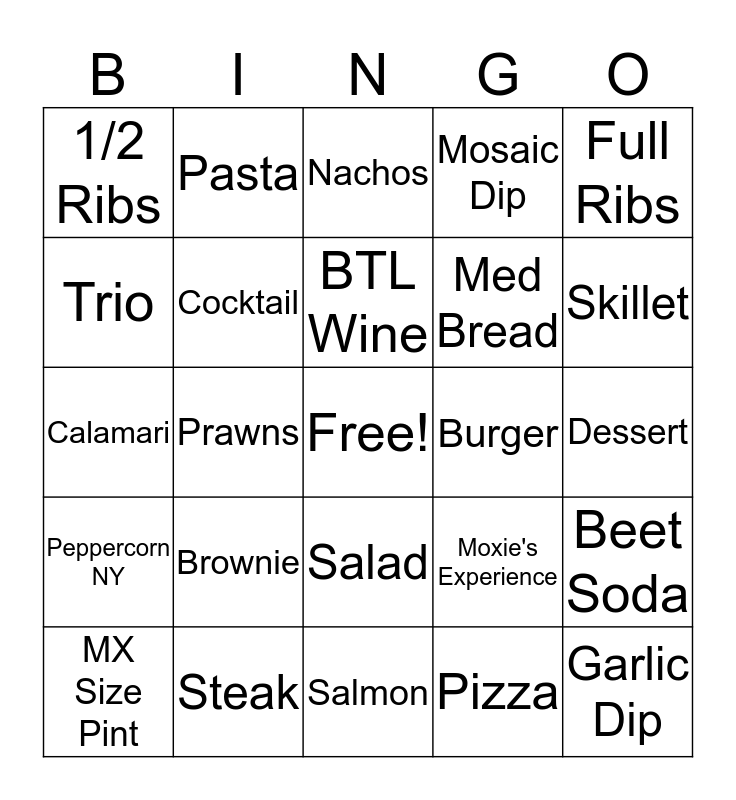 | B | I | N | G | O |
|---|---|---|---|---|
| 1/2 Ribs | Pasta | Nachos | Mosaic Dip | Full Ribs |
| Trio | Cocktail | BTL Wine | Med Bread | Skillet |
| Calamari | Prawns | Free! | Burger | Dessert |
| Peppercorn NY | Brownie | Salad | Moxie's Experience | Beet Soda |
| MX Size Pint | Steak | Salmon | Pizza | Garlic Dip |